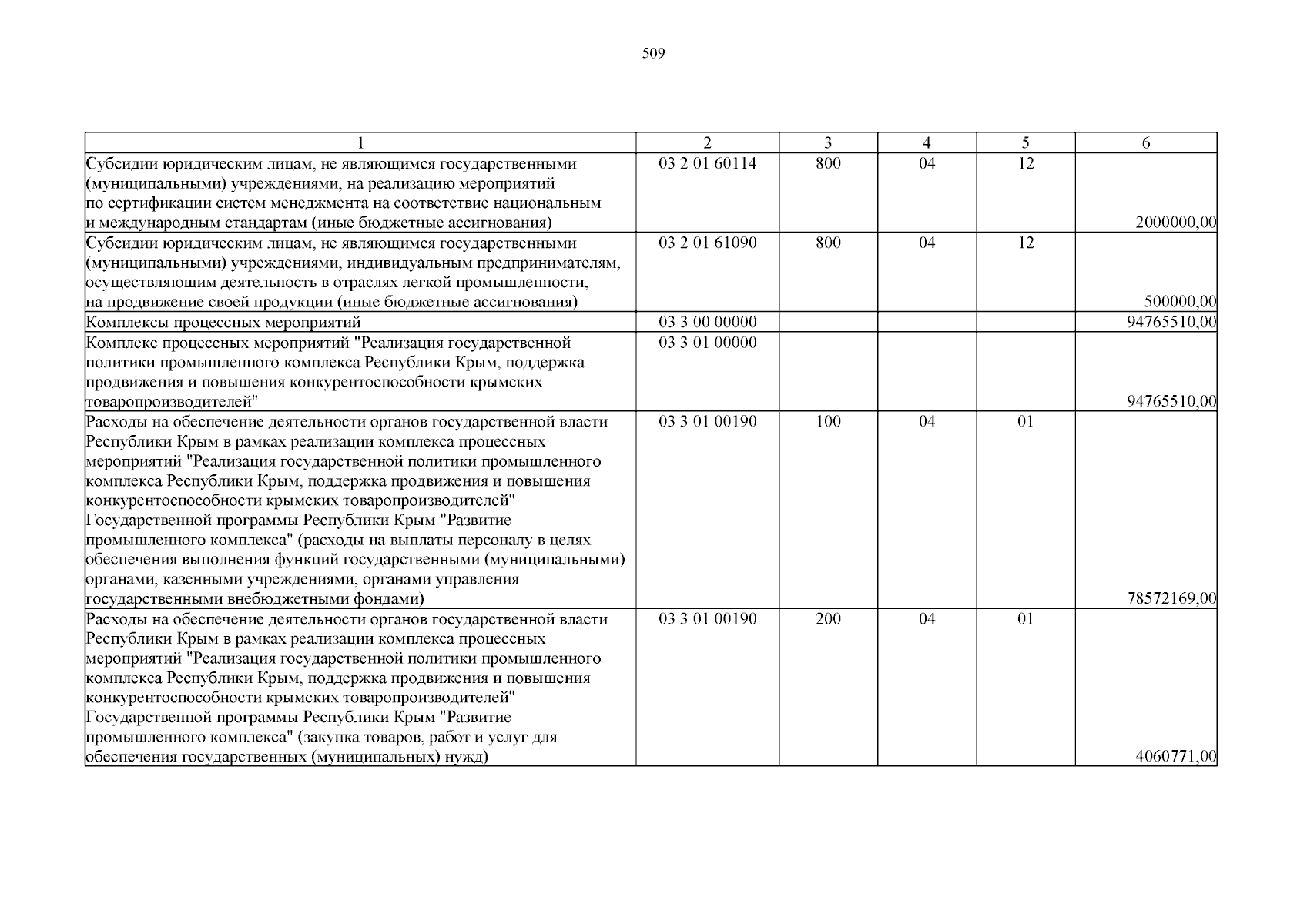 509

| 1 | 2 | 3 | 4 | 5 | 6 |
|---|---|---|---|---|---|
| Субсидии юридическим лицам, не являющимся государственными (муниципальными) учреждениями, на реализацию мероприятий по сертификации систем менеджмента на соответствие национальным и международным стандартам (иные бюджетные ассигнования) | 03 2 01 60114 | 800 | 04 | 12 | 2000000,00 |
| Субсидии юридическим лицам, не являющимся государственными (муниципальными) учреждениями, индивидуальным предпринимателям, осуществляющим деятельность в отраслях легкой промышленности, на продвижение своей продукции (иные бюджетные ассигнования) | 03 2 01 61090 | 800 | 04 | 12 | 500000,00 |
| Комплексы процессных мероприятий | 03 3 00 00000 | | | | 94765510,00 |
| Комплекс процессных мероприятий "Реализация государственной политики промышленного комплекса Республики Крым, поддержка продвижения и повышения конкурентоспособности крымских товаропроизводителей" | 03 3 01 00000 | | | | 94765510,00 |
| Расходы на обеспечение деятельности органов государственной власти Республики Крым в рамках реализации комплекса процессных мероприятий "Реализация государственной политики промышленного комплекса Республики Крым, поддержка продвижения и повышения конкурентоспособности крымских товаропроизводителей" Государственной программы Республики Крым "Развитие промышленного комплекса" (расходы на выплаты персоналу в целях обеспечения выполнения функций государственными (муниципальными) органами, казенными учреждениями, органами управления государственными внебюджетными фондами) | 03 3 01 00190 | 100 | 04 | 01 | 78572169,00 |
| Расходы на обеспечение деятельности органов государственной власти Республики Крым в рамках реализации комплекса процессных мероприятий "Реализация государственной политики промышленного комплекса Республики Крым, поддержка продвижения и повышения конкурентоспособности крымских товаропроизводителей" Государственной программы Республики Крым "Развитие промышленного комплекса" (закупка товаров, работ и услуг для обеспечения государственных (муниципальных) нужд) | 03 3 01 00190 | 200 | 04 | 01 | 4060771,00 |